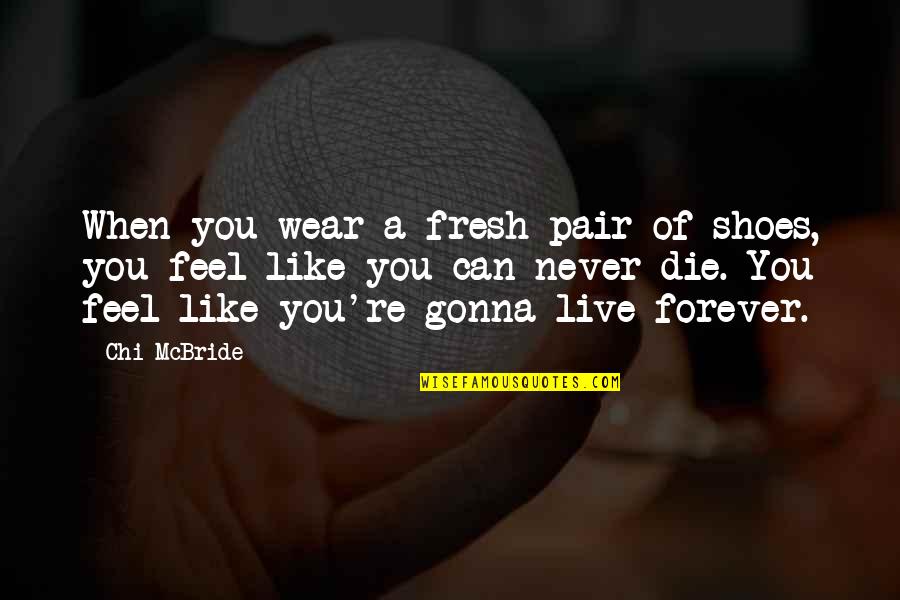 When you wear a fresh pair of shoes, you feel like you can never die. You feel like you're gonna live forever.

Chi McBride

WISEFAMOUSQUOTES.COM